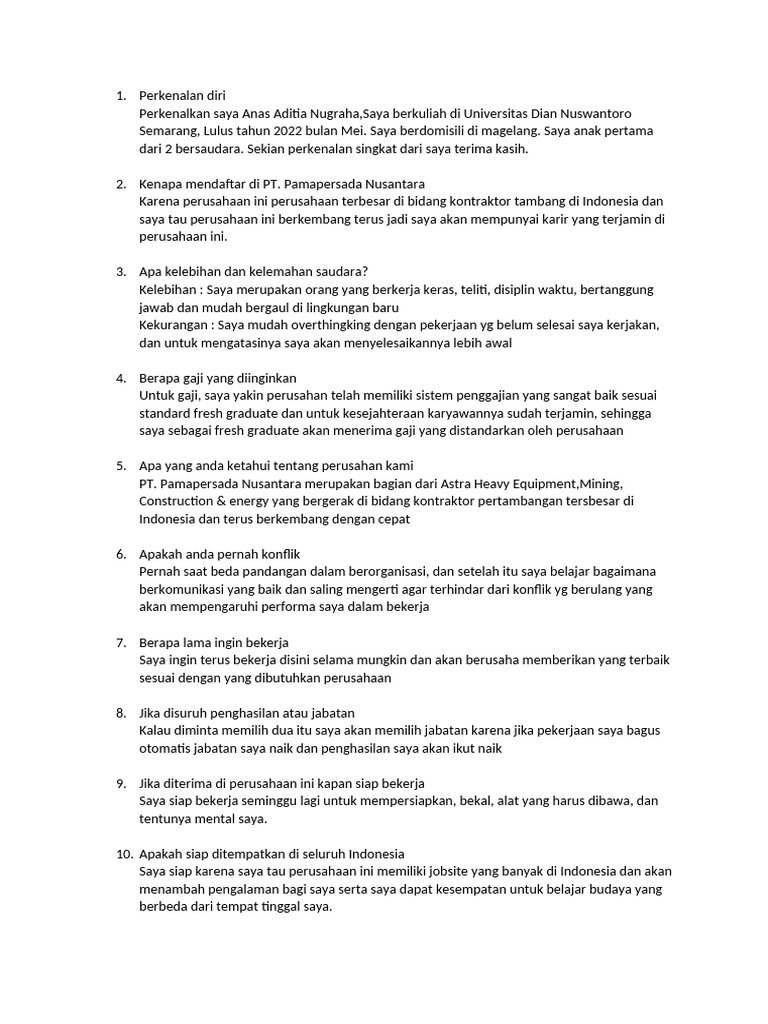 1. Perkenalan diri
Perkenalkan saya Anas Aditia Nugraha,Saya berkuliah di Universitas Dian Nuswantoro Semarang, Lulus tahun 2022 bulan Mei. Saya berdomisili di magelang. Saya anak pertama dari 2 bersaudara. Sekian perkenalan singkat dari saya terima kasih.

2. Kenapa mendaftar di PT. Pamapersada Nusantara
Karena perusahaan ini perusahaan terbesar di bidang kontraktor tambang di Indonesia dan saya tau perusahaan ini berkembang terus jadi saya akan mempunyai karir yang terjamin di perusahaan ini.

3. Apa kelebihan dan kelemahan saudara?
Kelebihan : Saya merupakan orang yang berkerja keras, teliti, disiplin waktu, bertanggung jawab dan mudah bergaul di lingkungan baru
Kekurangan : Saya mudah overthingking dengan pekerjaan yg belum selesai saya kerjakan, dan untuk mengatasinya saya akan menyelesaikannya lebih awal

4. Berapa gaji yang diinginkan
Untuk gaji, saya yakin perusahan telah memiliki sistem penggajian yang sangat baik sesuai standard fresh graduate dan untuk kesejahteraan karyawannya sudah terjamin, sehingga saya sebagai fresh graduate akan menerima gaji yang distandarkan oleh perusahaan

5. Apa yang anda ketahui tentang perusahan kami
PT. Pamapersada Nusantara merupakan bagian dari Astra Heavy Equipment,Mining, Construction & energy yang bergerak di bidang kontraktor pertambangan tersbesar di Indonesia dan terus berkembang dengan cepat

6. Apakah anda pernah konflik
Pernah saat beda pandangan dalam berorganisasi, dan setelah itu saya belajar bagaimana berkomunikasi yang baik dan saling mengerti agar terhindar dari konflik yg berulang yang akan mempengaruhi performa saya dalam bekerja

7. Berapa lama ingin bekerja
Saya ingin terus bekerja disini selama mungkin dan akan berusaha memberikan yang terbaik sesuai dengan yang dibutuhkan perusahaan

8. Jika disuruh penghasilan atau jabatan
Kalau diminta memilih dua itu saya akan memilih jabatan karena jika pekerjaan saya bagus otomatis jabatan saya naik dan penghasilan saya akan ikut naik

9. Jika diterima di perusahaan ini kapan siap bekerja
Saya siap bekerja seminggu lagi untuk mempersiapkan, bekal, alat yang harus dibawa, dan tentunya mental saya.

10. Apakah siap ditempatkan di seluruh Indonesia
Saya siap karena saya tau perusahaan ini memiliki jobsite yang banyak di Indonesia dan akan menambah pengalaman bagi saya serta saya dapat kesempatan untuk belajar budaya yang berbeda dari tempat tinggal saya.